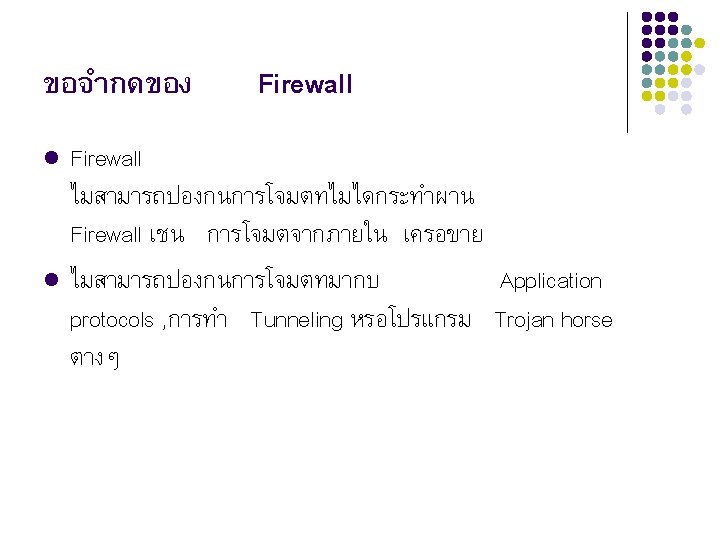 ขอจำกดของ Firewall

• Firewall ไมสามารถปองกนการโจมตทไมไดกระทำผาน Firewall เชน การโจมตจากภายใน เครอขาย

• ไมสามารถปองกนการโจมตทมากบ Application protocols ,การทำ Tunneling หรอโปรแกรม Trojan horse ตาง ๆ